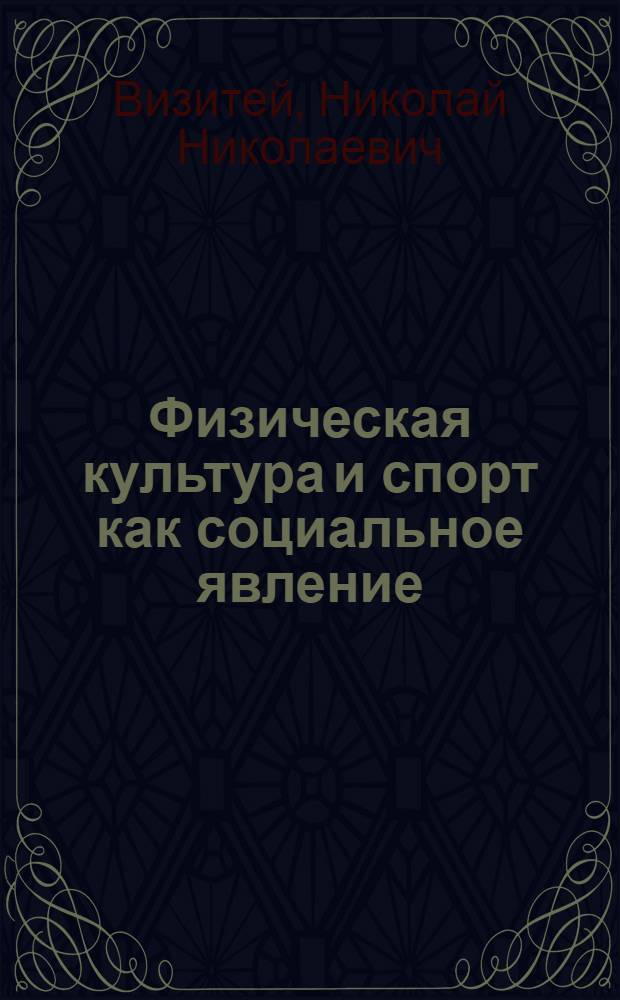 Визитей, Николай Николаевич

Физическая культура и спорт как социальное явление